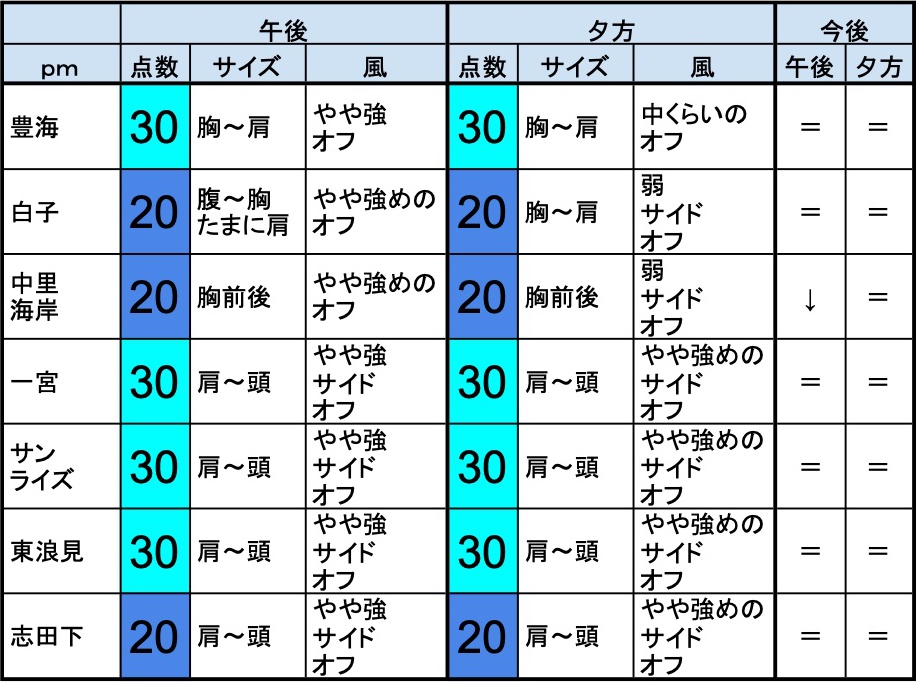 |  | 午後 |  |  | 夕方 |  |  | 今後 |  |
|---|---|---|---|---|---|---|---|---|
| pm | 点数 | サイズ | 風 | 点数 | サイズ | 風 | 午後 | 夕方 |
| 豊海 | 30 | 胸～肩 | やや強 オフ | 30 | 胸～肩 | 中くらいの オフ | ＝ | ＝ |
| 白子 | 20 | 腹～胸 たまに肩 | やや強めの オフ | 20 | 胸～肩 | 弱 サイド オフ | ＝ | ＝ |
| 中里 海岸 | 20 | 胸前後 | やや強めの オフ | 20 | 胸前後 | 弱 サイド オフ | ↓ | ＝ |
| 一宮 | 30 | 肩～頭 | やや強 サイド オフ | 30 | 肩～頭 | やや強めの サイド オフ | ＝ | ＝ |
| サン ライズ | 30 | 肩～頭 | やや強 サイド オフ | 30 | 肩～頭 | やや強めの サイド オフ | ＝ | ＝ |
| 東浪見 | 30 | 肩～頭 | やや強 サイド オフ | 30 | 肩～頭 | やや強めの サイド オフ | ＝ | ＝ |
| 志田下 | 20 | 肩～頭 | やや強 サイド オフ | 20 | 肩～頭 | やや強めの サイド オフ | ＝ | ＝ |